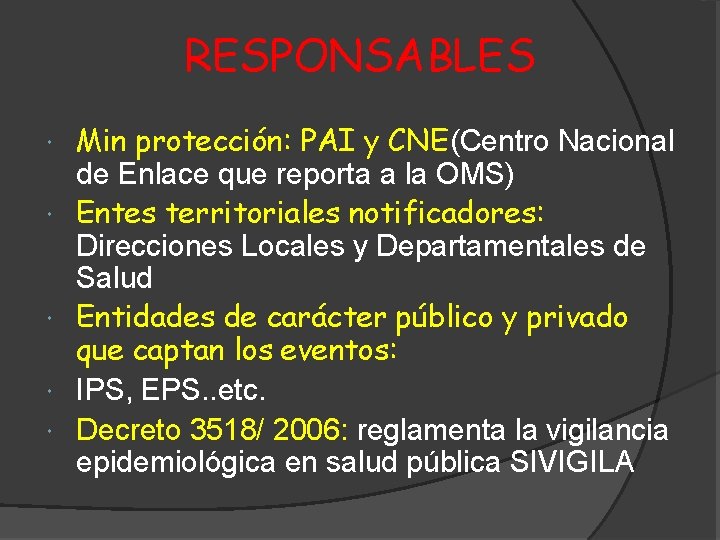 RESPONSABLES

Min protección: PAI y CNE(Centro Nacional de Enlace que reporta a la OMS)

Entes territoriales notificadores: Direcciones Locales y Departamentales de Salud

Entidades de carácter público y privado que captan los eventos:

IPS, EPS..etc.

Decreto 3518/ 2006: reglamenta la vigilancia epidemiológica en salud pública SIVIGILA